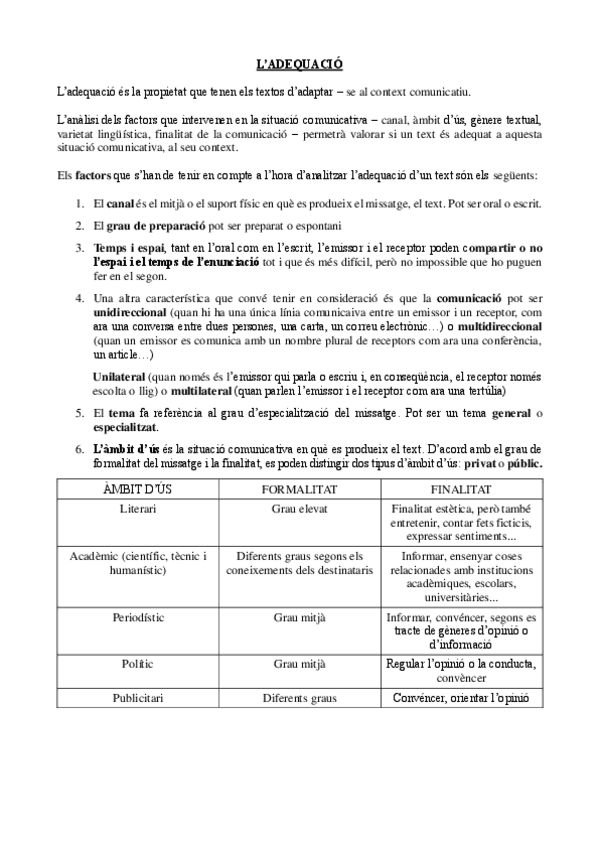 L'ADEQUACIÓ

L'adequació és la propietat que tenen els textos d'adaptar – se al context comunicatiu.

L'anàlisi dels factors que intervenen en la situació comunicativa – canal, àmbit d'ús, gènere textual, varietat lingüística, finalitat de la comunicació – permetrà valorar si un text és adequat a aquesta situació comunicativa, al seu context.

Els factors que s'han de tenir en compte a l'hora d'analitzar l'adequació d'un text són els següents:

1. El canal és el mitjà o el suport físic en què es produeix el missatge, el text. Pot ser oral o escrit.

2. El grau de preparació pot ser preparat o espontani

3. Temps i espai, tant en l'oral com en l'escrit, l'emissor i el receptor poden compartir o no l'espai i el temps de l'enunciació tot i que és més difícil, però no impossible que ho puguen fer en el segon.

4. Una altra característica que convé tenir en consideració és que la comunicació pot ser unidireccional (quan hi ha una única línia comunicaiva entre un emissor i un receptor, com ara una conversa entre dues persones, una carta, un correu electrònic…) o multidireccional (quan un emissor es comunica amb un nombre plural de receptors com ara una conferència, un article…)

Unilateral (quan només és l'emissor qui parla o escriu i, en conseqüència, el receptor només escolta o llig) o multilateral (quan parlen l'emissor i el receptor com ara una tertúlia)

5. El tema fa referència al grau d'especialització del missatge. Pot ser un tema general o especialitzat.

6. L'àmbit d'ús és la situació comunicativa en què es produeix el text. D'acord amb el grau de formalitat del missatge i la finalitat, es poden distingir dos tipus d'àmbit d'ús: privat o públic.

| ÀMBIT D'ÚS | FORMALITAT | FINALITAT |
|---|---|---|
| Literari | Grau elevat | Finalitat estètica, però també entretenir, contar fets ficticis, expressar sentiments... |
| Acadèmic (científic, tècnic i humanístic) | Diferents graus segons els coneixements dels destinataris | Informar, ensenyar coses relacionades amb institucions acadèmiques, escolars, universitàries... |
| Periodístic | Grau mitjà | Informar, convèncer, segons es tracte de gèneres d'opinió o d'informació |
| Polític | Grau mitjà | Regular l'opinió o la conducta, convèncer |
| Publicitari | Diferents graus | Convèncer, orientar l'opinió |